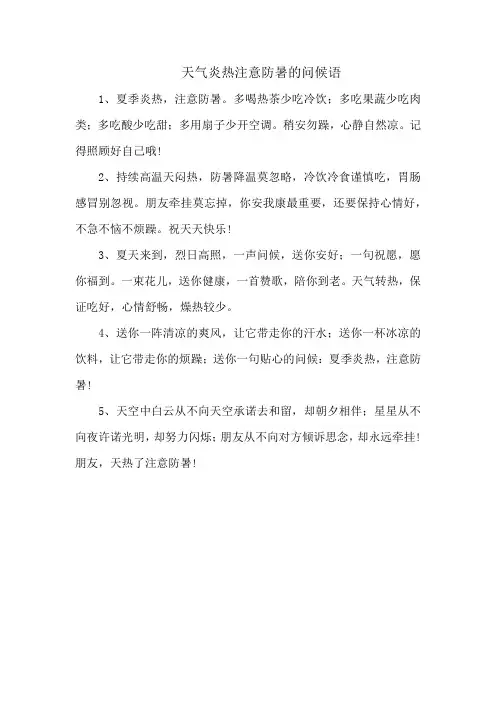 天气炎热注意防暑的问候语

1、夏季炎热，注意防暑。多喝热茶少吃冷饮；多吃果蔬少吃肉类；多吃酸少吃甜；多用扇子少开空调。稍安勿躁，心静自然凉。记得照顾好自己哦！

2、持续高温天闷热，防暑降温莫忽略，冷饮冷食谨慎吃，胃肠感冒别忽视。朋友牵挂莫忘掉，你安我康最重要，还要保持心情好，不急不恼不烦躁。祝天天快乐！

3、夏天来到，烈日高照，一声问候，送你安好；一句祝愿，愿你福到。一束花儿，送你健康，一首赞歌，陪你到老。天气转热，保证吃好，心情舒畅，燥热较少。

4、送你一阵清凉的爽风，让它带走你的汗水；送你一杯冰凉的饮料，让它带走你的烦躁；送你一句贴心的问候：夏季炎热，注意防暑！

5、天空中白云从不向天空承诺去和留，却朝夕相伴；星星从不向夜许诺光明，却努力闪烁；朋友从不向对方倾诉思念，却永远牵挂！朋友，天热了注意防暑！